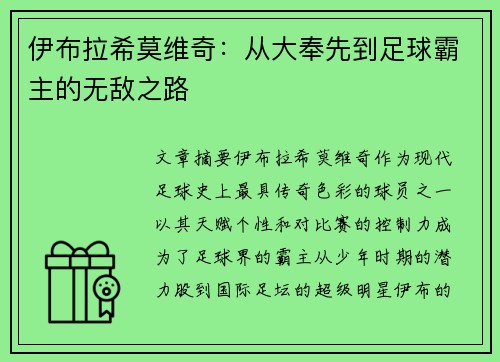 伊布拉希莫维奇：从大奉先到足球霸主的无敌之路

文章摘要伊布拉希莫维奇作为现代足球史上最具传奇色彩的球员之一以其天赋个性和对比赛的控制力成为了足球界的霸主从少年时期的潜力股到国际足坛的超级明星伊布的